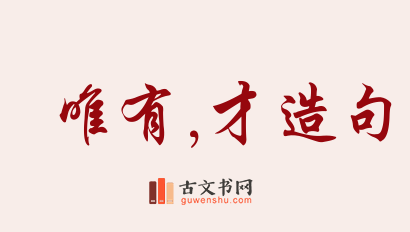 唯有,才造句

古文书网
guwenshu.com